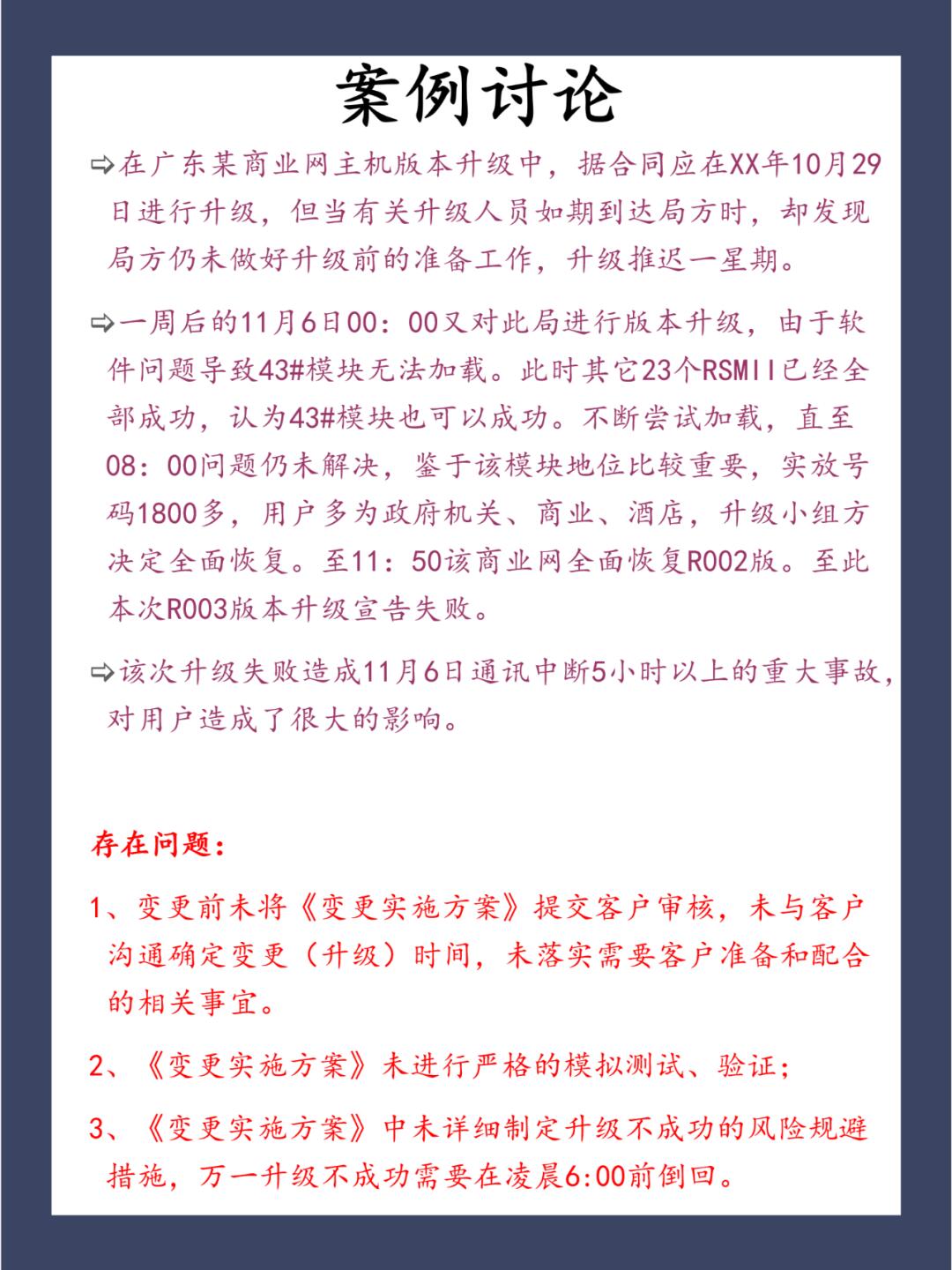 案例讨论

⇨在广东某商业网主机版本升级中，据合同应在XX年10月29日进行升级，但当有关升级人员如期到达局方时，却发现局方仍未做好升级前的准备工作，升级推迟一星期。

⇨一周后的11月6日00：00又对此局进行版本升级，由于软件问题导致43#模块无法加载。此时其它23个RSMII已经全部成功，认为43#模块也可以成功。不断尝试加载，直至08：00问题仍未解决，鉴于该模块地位比较重要，实放号码1800多，用户多为政府机关、商业、酒店，升级小组方决定全面恢复。至11：50该商业网全面恢复R002版。至此本次R003版本升级宣告失败。

⇨该次升级失败造成11月6日通讯中断5小时以上的重大事故，对用户造成了很大的影响。

存在问题：

1、变更前未将《变更实施方案》提交客户审核，未与客户沟通确定变更（升级）时间，未落实需要客户准备和配合的相关事宜。

2、《变更实施方案》未进行严格的模拟测试、验证；

3、《变更实施方案》中未详细制定升级不成功的风险规避措施，万一升级不成功需要在凌晨6:00前倒回。